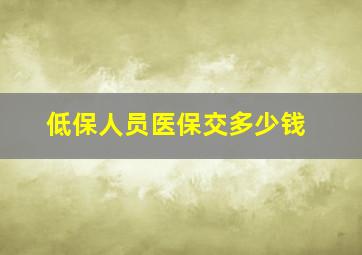 低保人员医保交多少钱